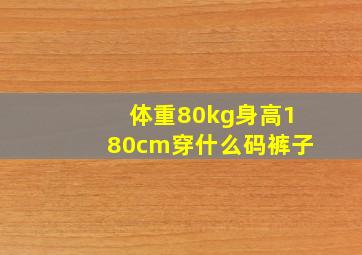 体重80kg身高180cm穿什么码裤子